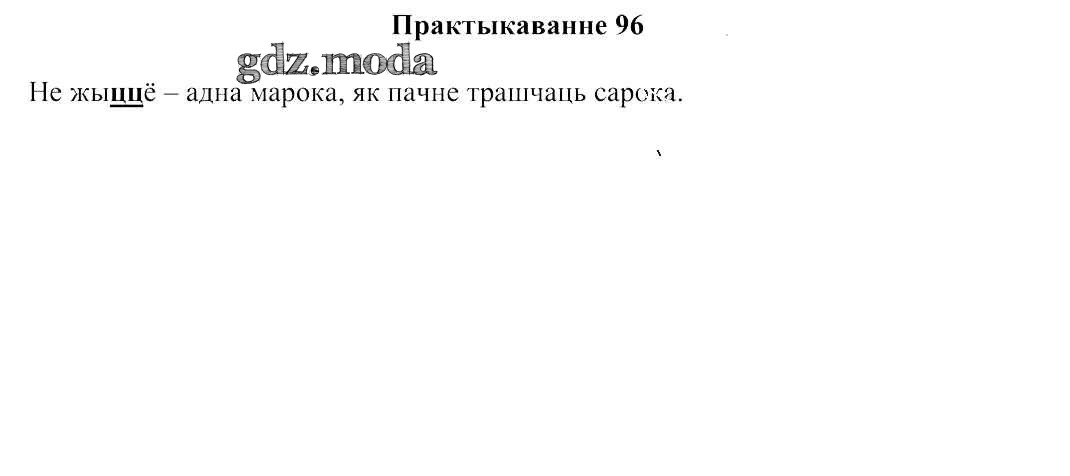 Практыкаванне 96

Не жыццё – адна марока, як пачне трашчаць сарока.

gdz.moda